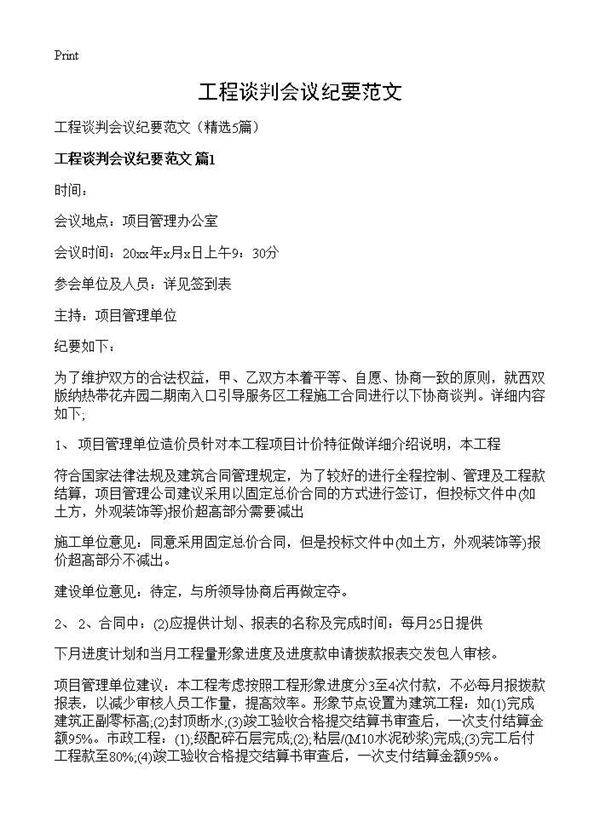 Print

工程谈判会议纪要范文

工程谈判会议纪要范文（精选5篇）

工程谈判会议纪要范文 篇1

时间：

会议地点：项目管理办公室

会议时间：20xx年x月x日上午9：30分

参会单位及人员：详见签到表

主持：项目管理单位

纪要如下：

为了维护双方的合法权益，甲、乙双方本着平等、自愿、协商一致的原则，就西双版纳热带花卉园二期南入口引导服务区工程施工合同进行以下协商谈判。详细内容如下;

1、 项目管理单位造价员针对本工程项目计价特征做详细介绍说明，本工程

符合国家法律法规及建筑合同管理规定，为了较好的进行全程控制、管理及工程款结算，项目管理公司建议采用以固定总价合同的方式进行签订，但投标文件中(如土方，外观装饰等)报价超高部分需要减出

施工单位意见：同意采用固定总价合同，但是投标文件中(如土方，外观装饰等)报价超高部分不减出。

建设单位意见：待定，与所领导协商后再做定夺。

2、 2、合同中：(2)应提供计划、报表的名称及完成时间：每月25日提供

下月进度计划和当月工程量形象进度及进度款申请拨款报表交发包人审核。

项目管理单位建议：本工程考虑按照工程形象进度分3至4次付款，不必每月报拨款报表，以减少审核人员工作量，提高效率。形象节点设置为建筑工程：如(1)完成建筑正副零标高;(2)封顶断水;(3)竣工验收合格提交结算书审查后，一次支付结算金额95%。市政工程：(1);级配碎石层完成;(2);粘层/(M10水泥砂浆)完成;(3)完工后付工程款至80%;(4)竣工验收合格提交结算书审查后，一次支付结算金额95%。